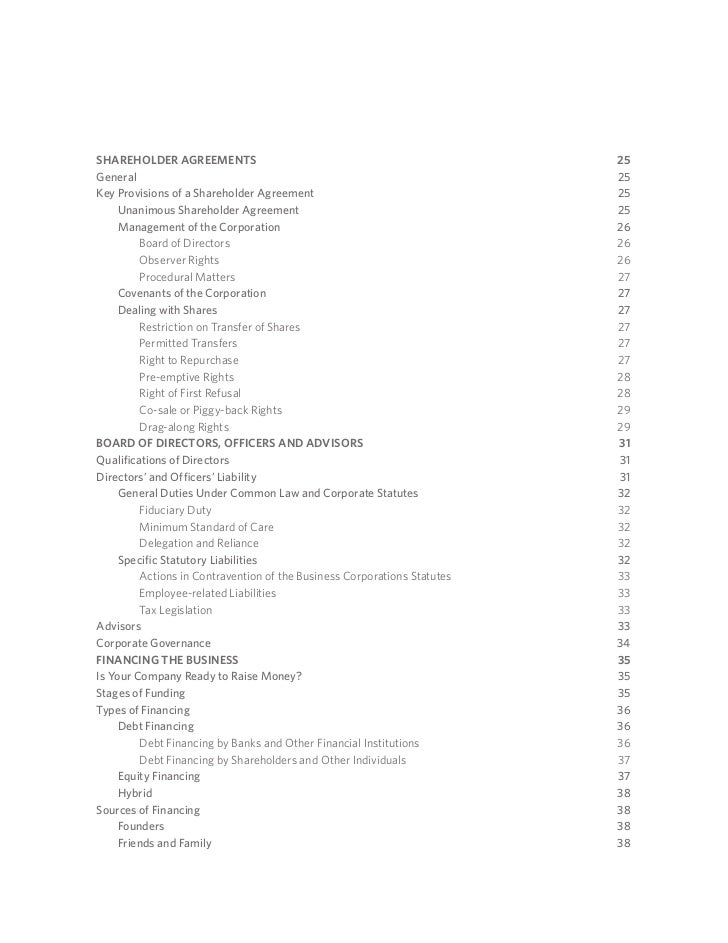 SHAREHOLDER AGREEMENTS 25
General 25
Key Provisions of a Shareholder Agreement 25
Unanimous Shareholder Agreement 25
Management of the Corporation 26
Board of Directors 26
Observer Rights 26
Procedural Matters 27
Covenants of the Corporation 27
Dealing with Shares 27
Restriction on Transfer of Shares 27
Permitted Transfers 27
Right to Repurchase 27
Pre-emptive Rights 28
Right of First Refusal 28
Co-sale or Piggy-back Rights 29
Drag-along Rights 29
BOARD OF DIRECTORS, OFFICERS AND ADVISORS 31
Qualifications of Directors 31
Directors' and Officers' Liability 31
General Duties Under Common Law and Corporate Statutes 32
Fiduciary Duty 32
Minimum Standard of Care 32
Delegation and Reliance 32
Specific Statutory Liabilities 32
Actions in Contravention of the Business Corporations Statutes 33
Employee-related Liabilities 33
Tax Legislation 33
Advisors 33
Corporate Governance 34
FINANCING THE BUSINESS 35
Is Your Company Ready to Raise Money? 35
Stages of Funding 35
Types of Financing 36
Debt Financing 36
Debt Financing by Banks and Other Financial Institutions 36
Debt Financing by Shareholders and Other Individuals 37
Equity Financing 37
Hybrid 38
Sources of Financing 38
Founders 38
Friends and Family 38